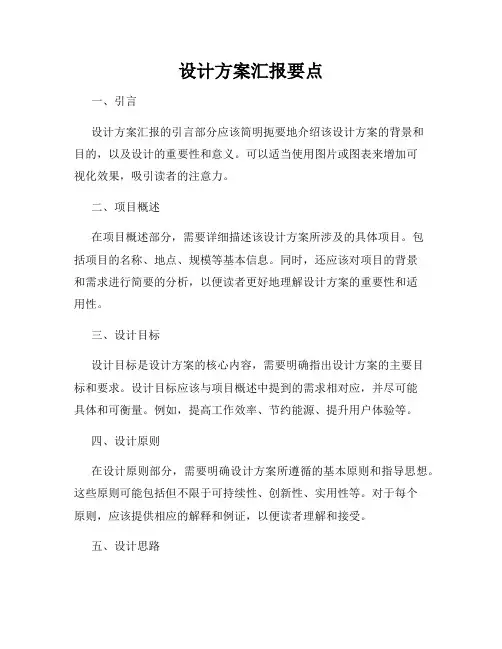 设计方案汇报要点

一、引言

设计方案汇报的引言部分应该简明扼要地介绍该设计方案的背景和目的，以及设计的重要性和意义。可以适当使用图片或图表来增加可视化效果，吸引读者的注意力。

二、项目概述

在项目概述部分，需要详细描述该设计方案所涉及的具体项目。包括项目的名称、地点、规模等基本信息。同时，还应该对项目的背景和需求进行简要的分析，以便读者更好地理解设计方案的重要性和适用性。

三、设计目标

设计目标是设计方案的核心内容，需要明确指出设计方案的主要目标和要求。设计目标应该与项目概述中提到的需求相对应，并尽可能具体和可衡量。例如，提高工作效率、节约能源、提升用户体验等。

四、设计原则

在设计原则部分，需要明确设计方案所遵循的基本原则和指导思想。这些原则可能包括但不限于可持续性、创新性、实用性等。对于每个原则，应该提供相应的解释和例证，以便读者理解和接受。

五、设计思路